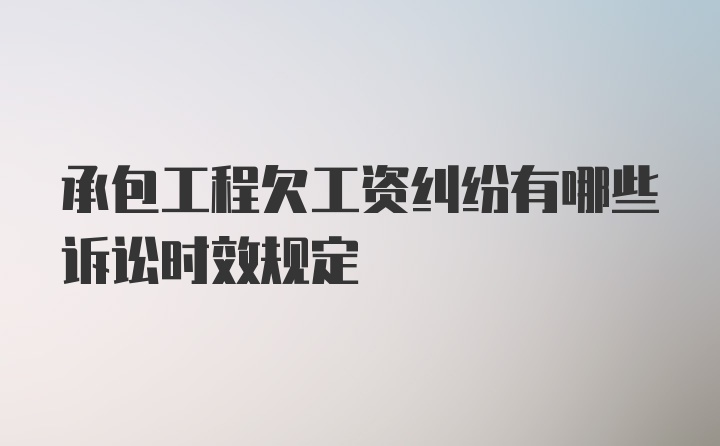 承包工程欠工资纠纷有哪些诉讼时效规定